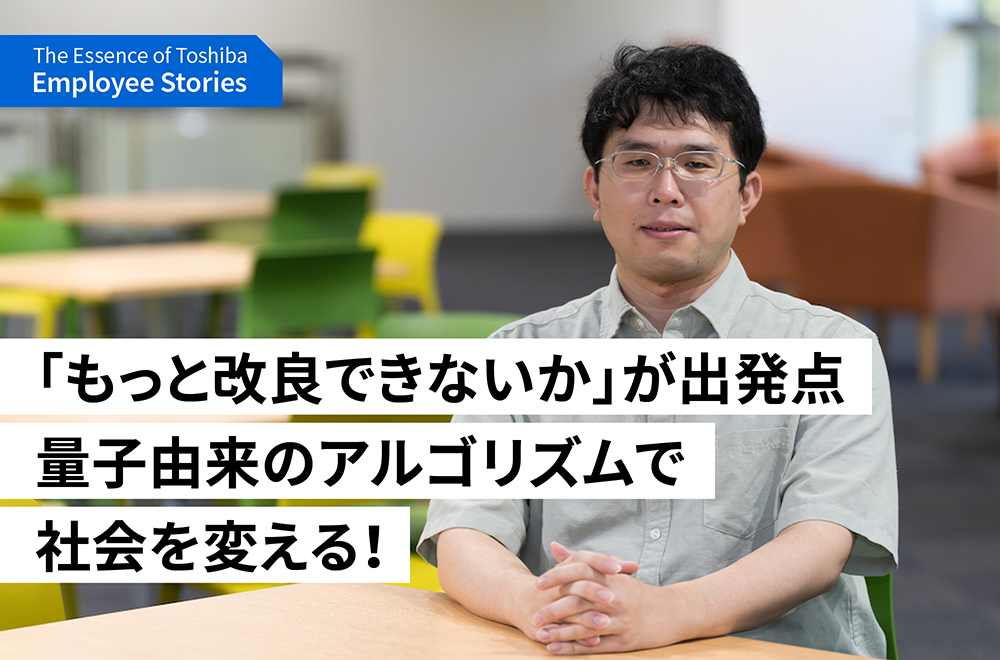 The Essence of Toshiba
Employee Stories

「もっと改良できないか」が出発点
量子由来のアルゴリズムで
社会を変える!